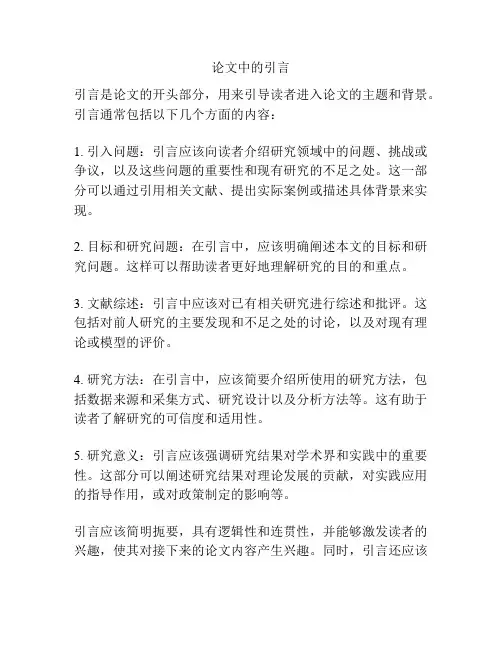 论文中的引言

引言是论文的开头部分，用来引导读者进入论文的主题和背景。引言通常包括以下几个方面的内容：

1. 引入问题：引言应该向读者介绍研究领域中的问题、挑战或争议，以及这些问题的重要性和现有研究的不足之处。这一部分可以通过引用相关文献、提出实际案例或描述具体背景来实现。

2. 目标和研究问题：在引言中，应该明确阐述本文的目标和研究问题。这样可以帮助读者更好地理解研究的目的和重点。

3. 文献综述：引言中应该对已有相关研究进行综述和批评。这包括对前人研究的主要发现和不足之处的讨论，以及对现有理论或模型的评价。

4. 研究方法：在引言中，应该简要介绍所使用的研究方法，包括数据来源和采集方式、研究设计以及分析方法等。这有助于读者了解研究的可信度和适用性。

5. 研究意义：引言应该强调研究结果对学术界和实践中的重要性。这部分可以阐述研究结果对理论发展的贡献，对实践应用的指导作用，或对政策制定的影响等。

引言应该简明扼要，具有逻辑性和连贯性，并能够激发读者的兴趣，使其对接下来的论文内容产生兴趣。同时，引言还应该